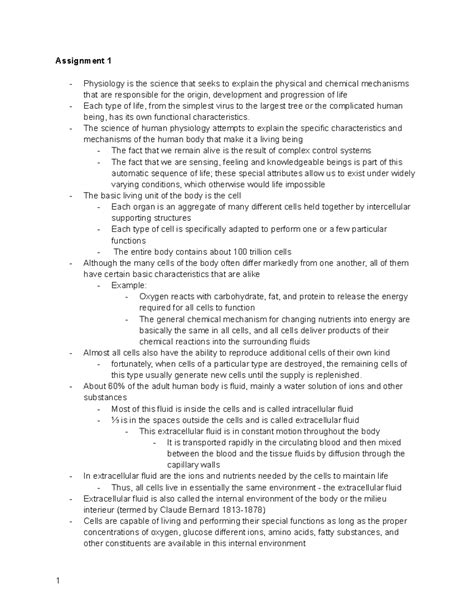 Assignment 1

- Physiology is the science that seeks to explain the physical and chemical mechanisms that are responsible for the origin, development and progression of life
- Each type of life, from the simplest virus to the largest tree or the complicated human being, has its own functional characteristics.
- The science of human physiology attempts to explain the specific characteristics and mechanisms of the human body that make it a living being
  - The fact that we remain alive is the result of complex control systems
  - The fact that we are sensing, feeling and knowledgeable beings is part of this automatic sequence of life; these special attributes allow us to exist under widely varying conditions, which otherwise would life impossible
- The basic living unit of the body is the cell
  - Each organ is an aggregate of many different cells held together by intercellular supporting structures
  - Each type of cell is specifically adapted to perform one or a few particular functions
  - The entire body contains about 100 trillion cells
- Although the many cells of the body often differ markedly from one another, all of them have certain basic characteristics that are alike
  - Example:
    - Oxygen reacts with carbohydrate, fat, and protein to release the energy required for all cells to function
    - The general chemical mechanism for changing nutrients into energy are basically the same in all cells, and all cells deliver products of their chemical reactions into the surrounding fluids
- Almost all cells also have the ability to reproduce additional cells of their own kind
  - fortunately, when cells of a particular type are destroyed, the remaining cells of this type usually generate new cells until the supply is replenished.
- About 60% of the adult human body is fluid, mainly a water solution of ions and other substances
  - Most of this fluid is inside the cells and is called intracellular fluid
  - ⅓ is in the spaces outside the cells and is called extracellular fluid
    - This extracellular fluid is in constant motion throughout the body
      - It is transported rapidly in the circulating blood and then mixed between the blood and the tissue fluids by diffusion through the capillary walls
- In extracellular fluid are the ions and nutrients needed by the cells to maintain life
  - Thus, all cells live in essentially the same environment - the extracellular fluid
- Extracellular fluid is also called the internal environment of the body or the milieu interieur (termed by Claude Bernard 1813-1878)
- Cells are capable of living and performing their special functions as long as the proper concentrations of oxygen, glucose different ions, amino acids, fatty substances, and other constituents are available in this internal environment

1